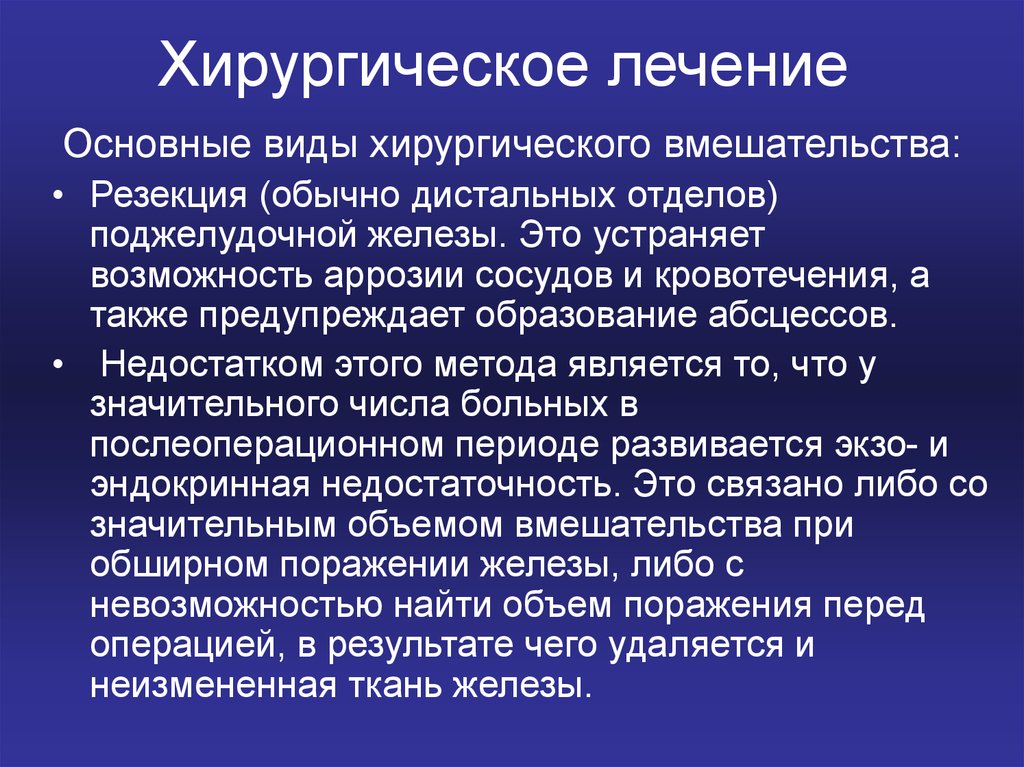 Хирургическое лечение

Основные виды хирургического вмешательства:

• Резекция (обычно дистальных отделов) поджелудочной железы. Это устраняет возможность аррозии сосудов и кровотечения, а также предупреждает образование абсцессов.

• Недостатком этого метода является то, что у значительного числа больных в послеоперационном периоде развивается экзо- и эндокринная недостаточность. Это связано либо со значительным объемом вмешательства при обширном поражении железы, либо с невозможностью найти объем поражения перед операцией, в результате чего удаляется и неизмененная ткань железы.